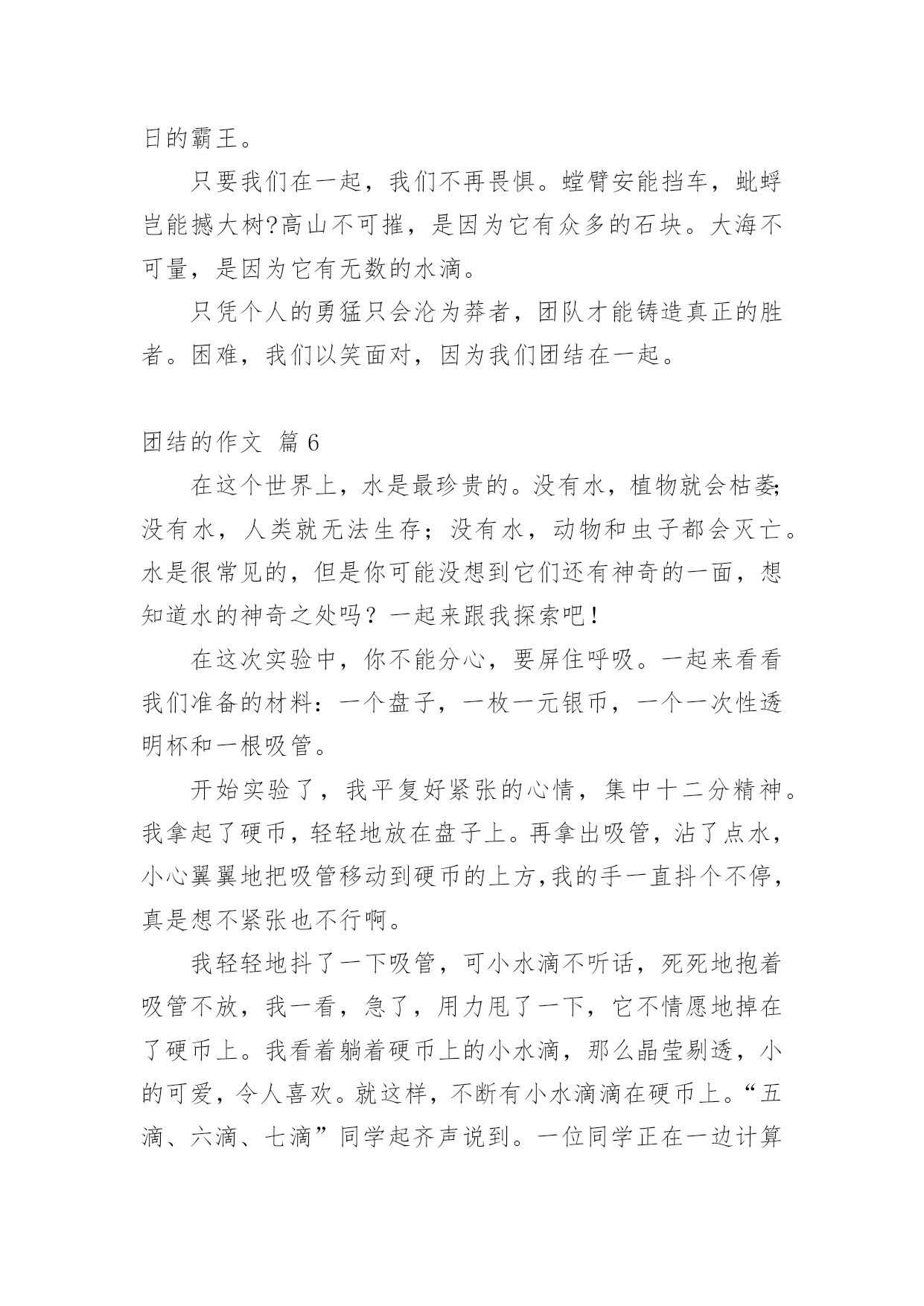 日的霸王。

只要我们在一起，我们不再畏惧。螳臂安能挡车，蚍蜉岂能撼大树?高山不可摧，是因为它有众多的石块。大海不可量，是因为它有无数的水滴。

只凭个人的勇猛只会沦为莽者，团队才能铸造真正的胜者。困难，我们以笑面对，因为我们团结在一起。

团结的作文 篇 6

在这个世界上，水是最珍贵的。没有水，植物就会枯萎;没有水，人类就无法生存；没有水，动物和虫子都会灭亡。水是很常见的，但是你可能没想到它们还有神奇的一面，想知道水的神奇之处吗？一起来跟我探索吧！

在这次实验中，你不能分心，要屏住呼吸。一起来看看我们准备的材料：一个盘子，一枚一元银币，一个一次性透明杯和一根吸管。

开始实验了，我平复好紧张的心情，集中十二分精神。我拿起了硬币，轻轻地放在盘子上。再拿出吸管，沾了点水，小心翼翼地把吸管移动到硬币的上方,我的手一直抖个不停，真是想不紧张也不行啊。

我轻轻地抖了一下吸管，可小水滴不听话，死死地抱着吸管不放，我一看，急了，用力甩了一下，它不情愿地掉在了硬币上。我看着躺着硬币上的小水滴，那么晶莹剔透，小的可爱，令人喜欢。就这样，不断有小水滴滴在硬币上。“五滴、六滴、七滴”同学起齐声说到。一位同学正在一边计算